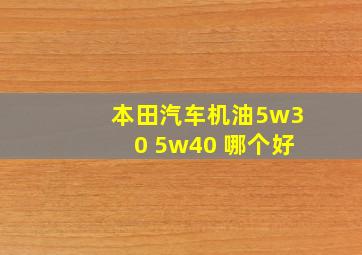 本田汽车机油5w30 5w40 哪个好